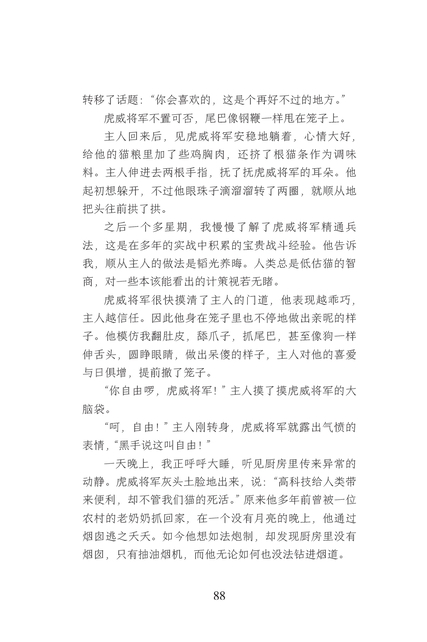 转移了话题：“你会喜欢的，这是个再好不过的地方。”

虎威将军不置可否，尾巴像钢鞭一样甩在笼子上。

主人回来后，见虎威将军安稳地躺着，心情大好，给他的猫粮里加了些鸡胸肉，还挤了根猫条作为调味料。主人伸进去两根手指，抚了抚虎威将军的耳朵。他起初想躲开，不过他眼珠子滴溜溜转了两圈，就顺从地把头往前拱了拱。

之后一个多星期，我慢慢了解了虎威将军精通兵法，这是在多年的实战中积累的宝贵战斗经验。他告诉我，顺从主人的做法是韬光养晦。人类总是低估猫的智商，对一些本该能看出的计策视若无睹。

虎威将军很快摸清了主人的门道，他表现越乖巧，主人越信任。因此他身在笼子里也不停地做出亲昵的样子。他模仿我翻肚皮，舔爪子，抓尾巴，甚至像狗一样伸舌头，圆睁眼睛，做出呆傻的样子，主人对他的喜爱与日俱增，提前撤了笼子。

“你自由啰，虎威将军！”主人摸了摸虎威将军的大脑袋。

“呵，自由！”主人刚转身，虎威将军就露出气愤的表情，“黑手说这叫自由！”

一天晚上，我正呼呼大睡，听见厨房里传来异常的动静。虎威将军灰头土脸地出来，说：“高科技给人类带来便利，却不管我们猫的死活。”原来他多年前曾被一位农村的老奶奶抓回家，在一个没有月亮的晚上，他通过烟囱逃之夭夭。如今他想如法炮制，却发现厨房里没有烟囱，只有抽油烟机，而他无论如何也没法钻进烟道。

88